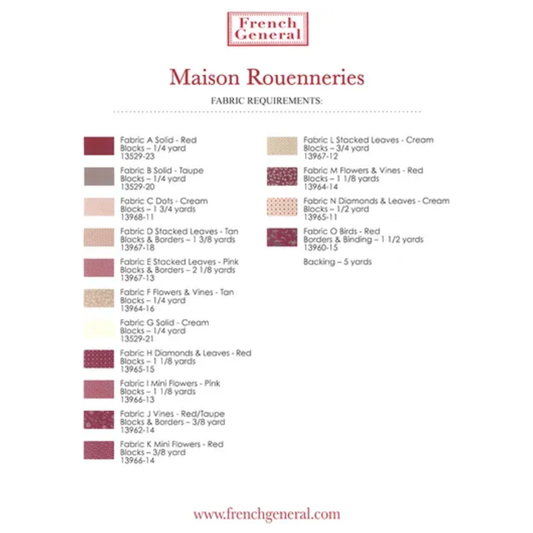 French General

Maison Rouenneries

FABRIC REQUIREMENTS:

Fabric A Solid - Red
Blocks – 1/4 yard
13529-23

Fabric B Solid - Taupe
Blocks – 1/4 yard
13529-20

Fabric C Dots - Cream
Blocks – 1 3/4 yards
13968-11

Fabric D Stacked Leaves - Tan
Blocks & Borders – 1 3/8 yards
13967-18

Fabric E Stacked Leaves - Pink
Blocks & Borders – 2 1/8 yards
13967-13

Fabric F Flowers & Vines - Tan
Blocks – 1/4 yard
13964-16

Fabric G Solid - Cream
Blocks – 1/4 yard
13529-21

Fabric H Diamonds & Leaves - Red
Blocks – 1 1/8 yards
13965-15

Fabric I Mini Flowers - Pink
Blocks – 1 1/8 yards
13966-13

Fabric J Vines - Red/Taupe
Blocks & Borders – 3/8 yard
13962-14

Fabric K Mini Flowers - Red
Blocks – 3/8 yard
13966-14

Fabric L Stacked Leaves - Cream
Blocks – 3/4 yard
13967-12

Fabric M Flowers & Vines - Red
Blocks – 1 1/8 yards
13964-14

Fabric N Diamonds & Leaves - Cream
Blocks – 1/2 yard
13965-11

Fabric O Birds - Red
Borders & Binding – 1 1/2 yards
13960-15

Backing – 5 yards

www.frenchgeneral.com